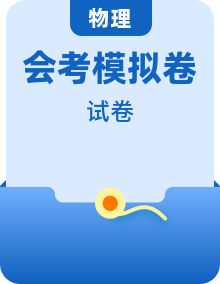 物理

会考模拟卷

试卷